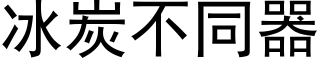 冰炭不同器